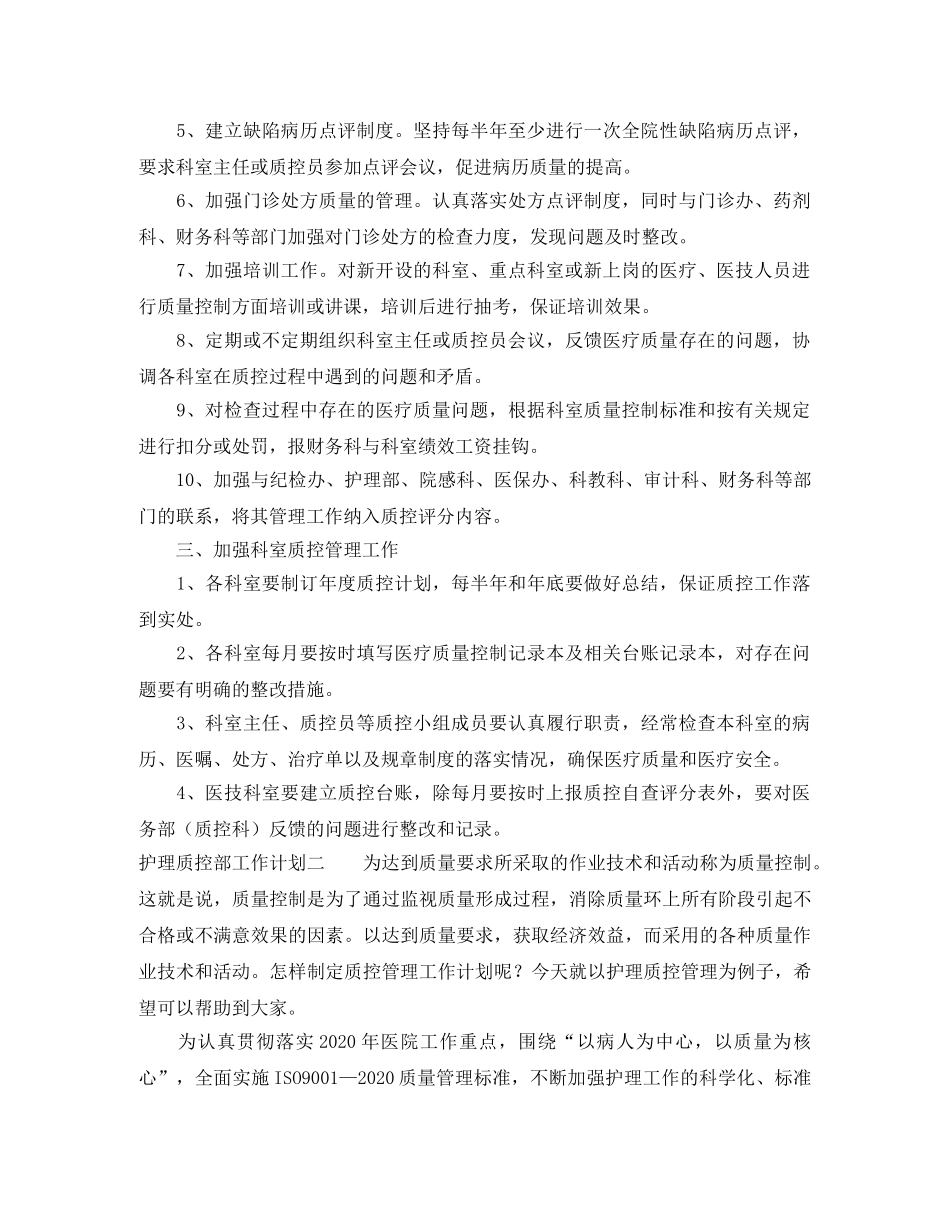 5、建立缺陷病历点评制度。坚持每半年至少进行一次全院性缺陷病历点评，要求科室主任或质控员参加点评会议，促进病历质量的提高。

6、加强门诊处方质量的管理。认真落实处方点评制度，同时与门诊办、药剂科、财务科等部门加强对门诊处方的检查力度，发现问题及时整改。

7、加强培训工作。对新开设的科室、重点科室或新上岗的医疗、医技人员进行质量控制方面培训或讲课，培训后进行抽考，保证培训效果。

8、定期或不定期组织科室主任或质控员会议，反馈医疗质量存在的问题，协调各科室在质控过程中遇到的问题和矛盾。

9、对检查过程中存在的医疗质量问题，根据科室质量控制标准和按有关规定进行扣分或处罚，报财务科与科室绩效工资挂钩。

10、加强与纪检办、护理部、院感科、医保办、科教科、审计科、财务科等部门的联系，将其管理工作纳入质控评分内容。

三、加强科室质控管理工作

1、各科室要制订年度质控计划，每半年和年底要做好总结，保证质控工作落到实处。

2、各科室每月要按时填写医疗质量控制记录本及相关台账记录本，对存在问题要有明确的整改措施。

3、科室主任、质控员等质控小组成员要认真履行职责，经常检查本科室的病历、医嘱、处方、治疗单以及规章制度的落实情况，确保医疗质量和医疗安全。

4、医技科室要建立质控台账，除每月要按时上报质控自查评分表外，要对医务部（质控科）反馈的问题进行整改和记录。

护理质控部工作计划二　　为达到质量要求所采取的作业技术和活动称为质量控制。这就是说，质量控制是为了通过监视质量形成过程，消除质量环上所有阶段引起不合格或不满意效果的因素。以达到质量要求，获取经济效益，而采用的各种质量作业技术和活动。怎样制定质控管理工作计划呢？今天就以护理质控管理为例子，希望可以帮助到大家。

为认真贯彻落实2020年医院工作重点，围绕“以病人为中心，以质量为核心”，全面实施ISO9001—2020质量管理标准，不断加强护理工作的科学化、标准